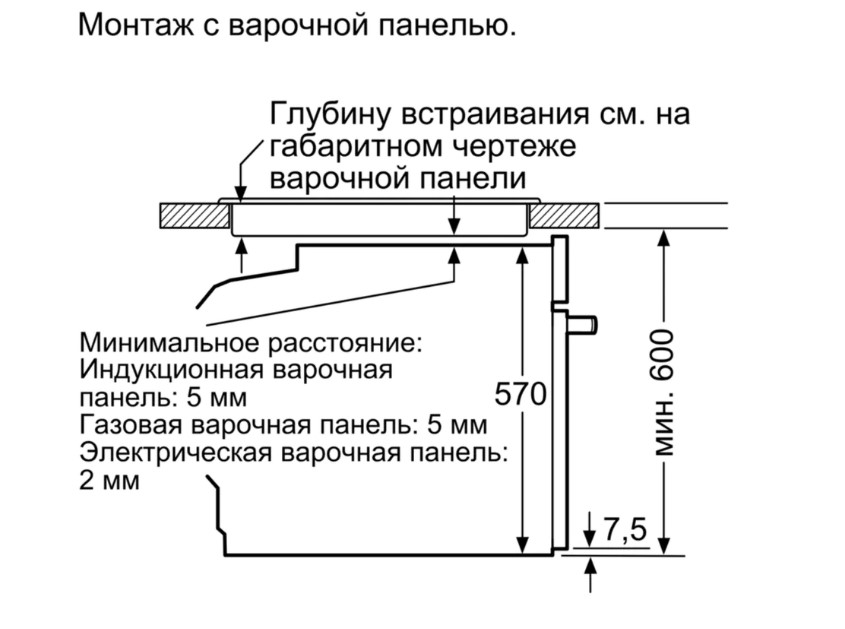 Монтаж с варочной панелью.

Глубину встраивания см. на габаритном чертеже варочной панели

Минимальное расстояние:
Индукционная варочная панель: 5 мм
Газовая варочная панель: 5 мм
Электрическая варочная панель: 2 мм

570

мин. 600

7,5